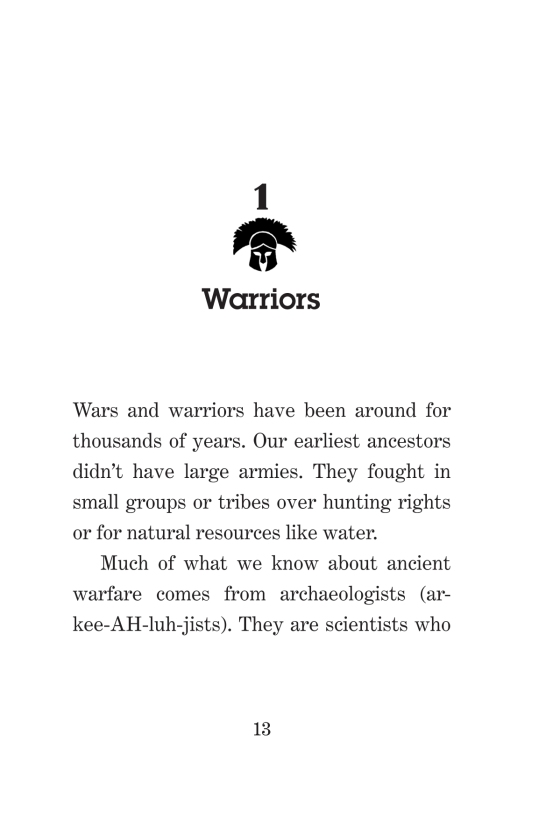 1

Warriors

Wars and warriors have been around for thousands of years. Our earliest ancestors didn't have large armies. They fought in small groups or tribes over hunting rights or for natural resources like water.

Much of what we know about ancient warfare comes from archaeologists (ar-kee-AH-luh-jists). They are scientists who

13